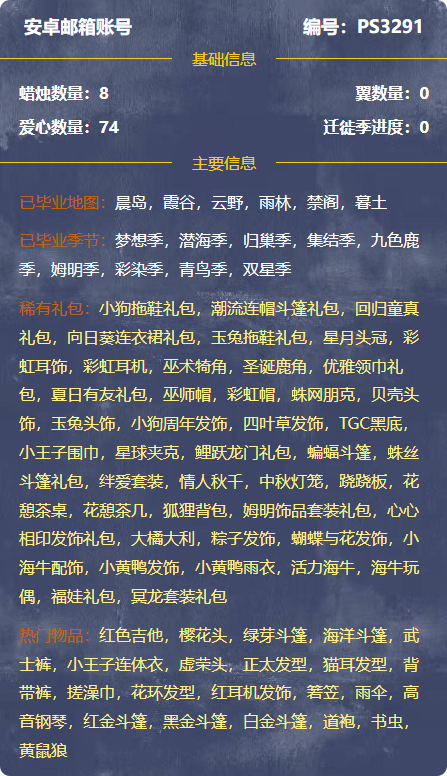 安卓邮箱账号

编号：PS3291

基础信息

蜡烛数量：8

翼数量：0

爱心数量：74

迁徙季进度：0

主要信息

已毕业地图：晨岛，霞谷，云野，雨林，禁阁，暮土

已毕业季节：梦想季，潜海季，归巢季，集结季，九色鹿季，姆明季，彩染季，青鸟季，双星季

稀有礼包：小狗拖鞋礼包，潮流连帽斗篷礼包，回归童真礼包，向日葵连衣裙礼包，玉兔拖鞋礼包，星月头冠，彩虹耳饰，彩虹耳机，巫术犄角，圣诞鹿角，优雅领巾礼包，夏日有友礼包，巫师帽，彩虹帽，蛛网朋克，贝壳头饰，玉兔头饰，小狗周年发饰，四叶草发饰，TGC黑底，小王子围巾，星球夹克，鲤跃龙门礼包，蝙蝠斗篷，蛛丝斗篷礼包，绊爱套装，情人秋千，中秋灯笼，跷跷板，花憩茶桌，花憩茶几，狐狸背包，姆明饰品套装礼包，心心相印发饰礼包，大橘大利，粽子发饰，蝴蝶与花发饰，小海牛配饰，小黄鸭发饰，小黄鸭雨衣，活力海牛，海牛玩偶，福娃礼包，冥龙套装礼包

热门物品：红色吉他，樱花头，绿芽斗篷，海洋斗篷，武士裤，小王子连体衣，虚荣头，正太发型，猫耳发型，背带裤，搓澡巾，花环发型，红耳机发饰，箬笠，雨伞，高音钢琴，红金斗篷，黑金斗篷，白金斗篷，道袍，书虫，黄鼠狼